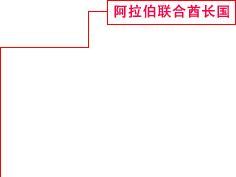 阿拉伯联合酋长国